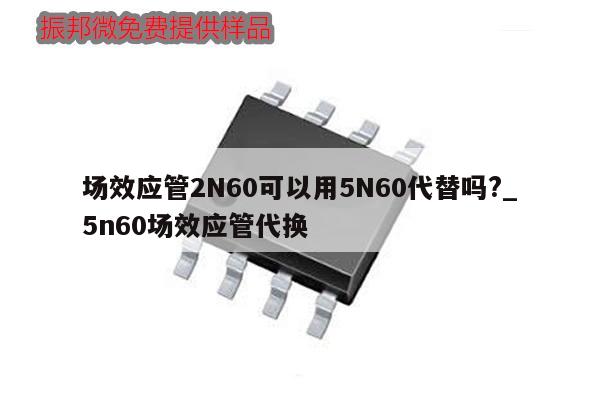 振邦微免费提供样品

场效应管2N60可以用5N60代替吗?_5n60场效应管代换